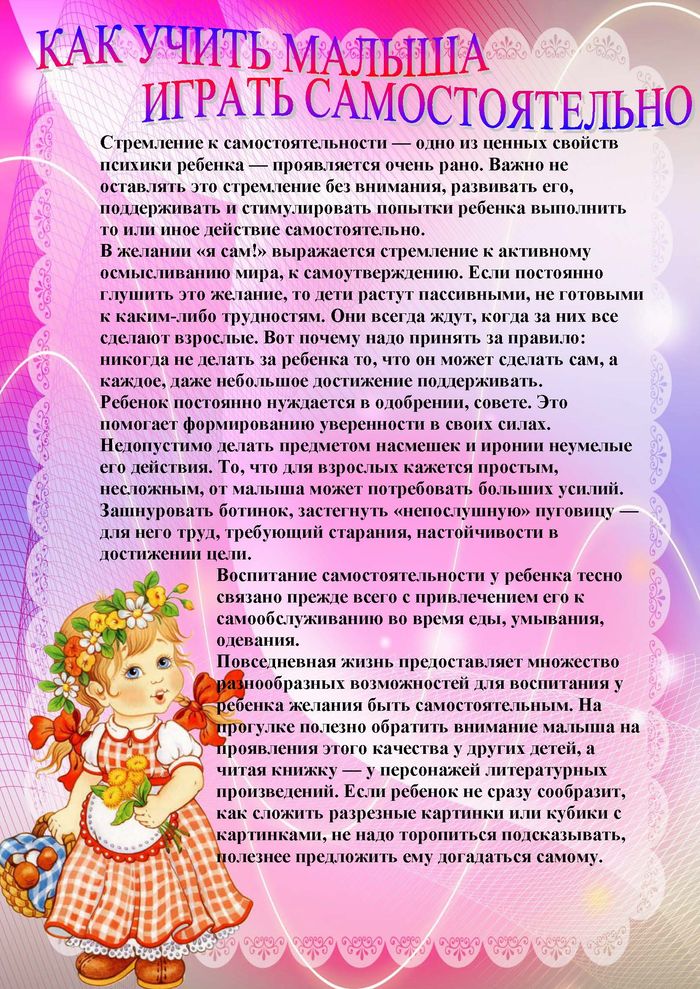 КАК УЧИТЬ МАЛЫША ИГРАТЬ САМОСТОЯТЕЛЬНО

Стремление к самостоятельности — одно из ценных свойств психики ребенка — проявляется очень рано. Важно не оставлять это стремление без внимания, развивать его, поддерживать и стимулировать попытки ребенка выполнить то или иное действие самостоятельно.
В желании «я сам!» выражается стремление к активному осмысливанию мира, к самоутверждению. Если постоянно глушить это желание, то дети растут пассивными, не готовыми к каким-либо трудностям. Они всегда ждут, когда за них все сделают взрослые. Вот почему надо принять за правило: никогда не делать за ребенка то, что он может сделать сам, а каждое, даже небольшое достижение поддерживать.
Ребенок постоянно нуждается в одобрении, совете. Это помогает формированию уверенности в своих силах. Недопустимо делать предметом насмешек и иронии неумелые его действия. То, что для взрослых кажется простым, несложным, от малыша может потребовать больших усилий. Зашнуровать ботинок, застегнуть «непослушную» пуговицу — для него труд, требующий старания, настойчивости в достижении цели.
Воспитание самостоятельности у ребенка тесно связано прежде всего с привлечением его к самообслуживанию во время еды, умывания, одевания.
Повседневная жизнь предоставляет множество разнообразных возможностей для воспитания у ребенка желания быть самостоятельным. На прогулке полезно обратить внимание малыша на проявления этого качества у других детей, а читая книжку — у персонажей литературных произведений. Если ребенок не сразу сообразит, как сложить разрезные картинки или кубики с картинками, не надо торопиться подсказывать, полезнее предложить ему догадаться самому.